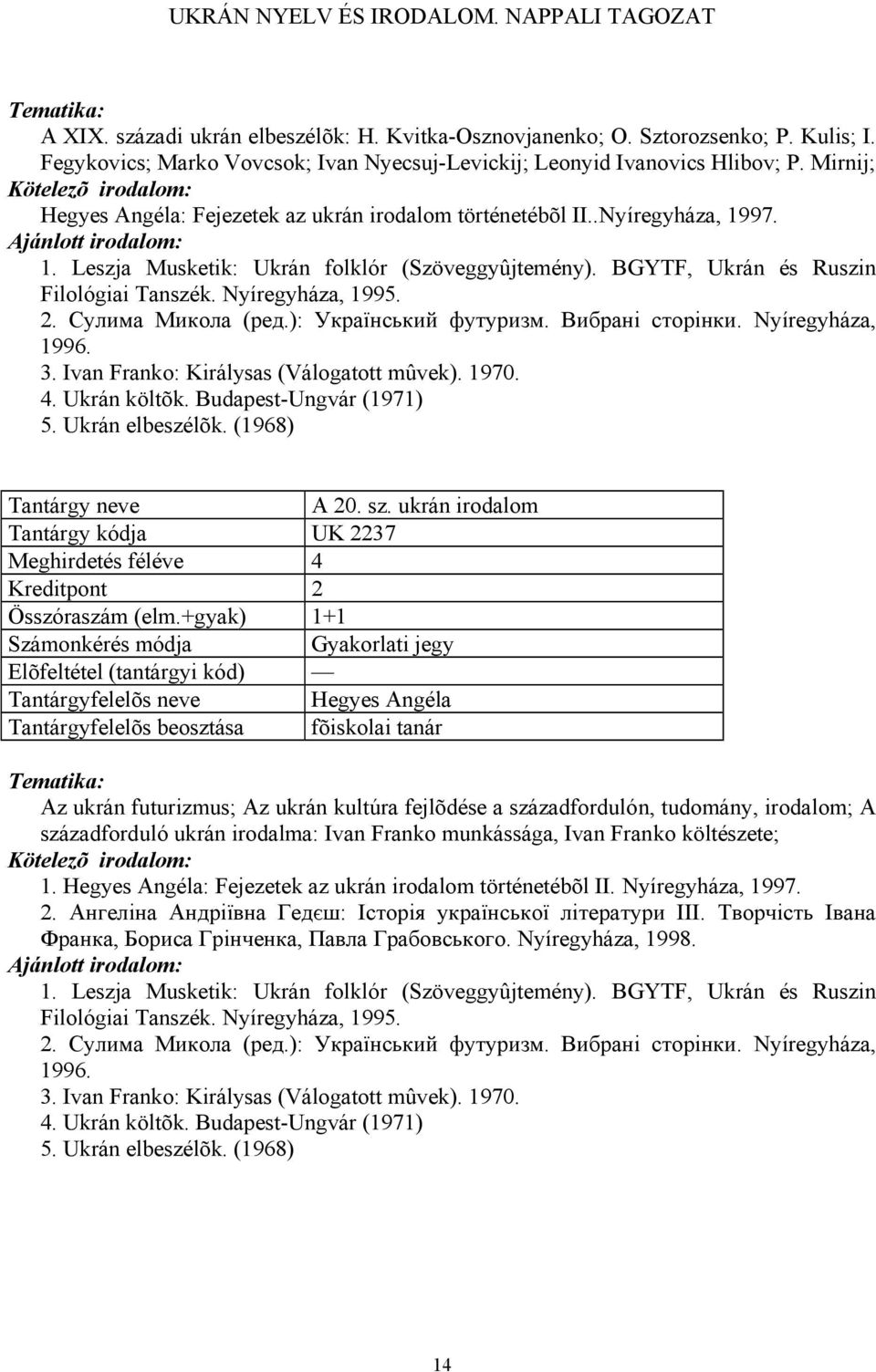 UKRÁN NYELV ÉS IRODALOM. NAPPALI TAGOZAT

Tematika:
A XIX. századi ukrán elbeszélõk: H. Kvitka-Osznovjanenko; O. Sztorozsenko; P. Kulis; I. Fegykovics; Marko Vovcsok; Ivan Nyecsuj-Levickij; Leonyid Ivanovics Hlibov; P. Mirnij;
Kötelezõ irodalom:
Hegyes Angéla: Fejezetek az ukrán irodalom történetébõl II..Nyíregyháza, 1997.
Ajánlott irodalom:
1. Leszja Musketik: Ukrán folklór (Szöveggyûjtemény). BGYTF, Ukrán és Ruszin Filológiai Tanszék. Nyíregyháza, 1995.
2. Сулима Микола (ред.): Український футуризм. Вибрані сторінки. Nyíregyháza, 1996.
3. Ivan Franko: Királysas (Válogatott mûvek). 1970.
4. Ukrán költõk. Budapest-Ungvár (1971)
5. Ukrán elbeszélõk. (1968)

| Tantárgy neve | A 20. sz. ukrán irodalom |
|---|---|
| Tantárgy kódja | UK 2237 |
| Meghirdetés féléve | 4 |
| Kreditpont | 2 |
| Összóraszám (elm.+gyak) | 1+1 |
| Számonkérés módja | Gyakorlati jegy |
| Elõfeltétel (tantárgyi kód) | — |
| Tantárgyfelelõs neve | Hegyes Angéla |
| Tantárgyfelelõs beosztása | fõiskolai tanár |

Tematika:
Az ukrán futurizmus; Az ukrán kultúra fejlõdése a századfordulón, tudomány, irodalom; A századforduló ukrán irodalma: Ivan Franko munkássága, Ivan Franko költészete;
Kötelezõ irodalom:
1. Hegyes Angéla: Fejezetek az ukrán irodalom történetébõl II. Nyíregyháza, 1997.
2. Ангеліна Андріївна Гедеш: Історія української літератури III. Творчість Івана Франка, Бориса Грінченка, Павла Грабовського. Nyíregyháza, 1998.
Ajánlott irodalom:
1. Leszja Musketik: Ukrán folklór (Szöveggyûjtemény). BGYTF, Ukrán és Ruszin Filológiai Tanszék. Nyíregyháza, 1995.
2. Сулима Микола (ред.): Український футуризм. Вибрані сторінки. Nyíregyháza, 1996.
3. Ivan Franko: Királysas (Válogatott mûvek). 1970.
4. Ukrán költõk. Budapest-Ungvár (1971)
5. Ukrán elbeszélõk. (1968)

14